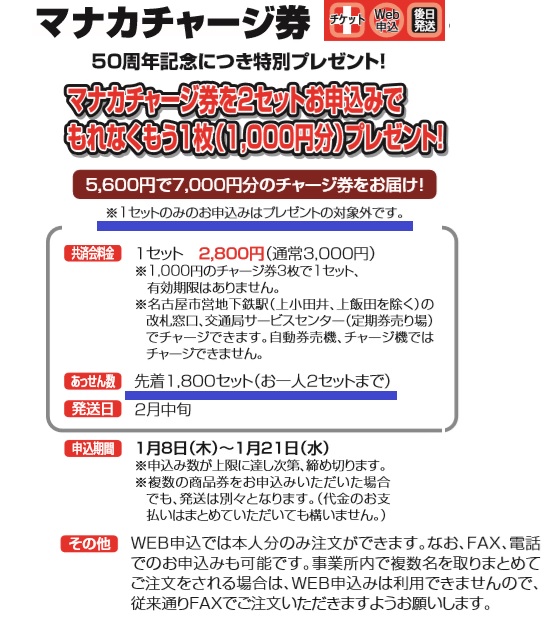 マナカチャージ券

チケット

Web申込

後日発送

50周年記念につき特別プレゼント!

マナカチャージ券を2セットお申込みでもれなくもう1枚(1,000円分)プレゼント!

5,600円で7,000円分のチャージ券をお届け!

※1セットのみのお申込みはプレゼントの対象外です。

共済会料金 1セット 2,800円(通常3,000円)
※1,000円のチャージ券3枚で1セット、有効期限はありません。
※名古屋市営地下鉄駅(上小田井、上飯田を除く)の改札窓口、交通局サービスセンター(定期券売り場)でチャージできます。自動券売機、チャージ機ではチャージできません。

あっせん数 先着1,800セット(お一人2セットまで)

発送日 2月中旬

申込期間 1月8日(木)~1月21日(水)
※申込み数が上限に達し次第、締め切ります。
※複数の商品券をお申込みいただいた場合でも、発送は別々となります。(代金のお支払いはまとめていただいても構いません。)

その他 WEB申込では本人分のみ注文ができます。なお、FAX、電話でのお申込みも可能です。事業所内で複数名を取りまとめてご注文をされる場合は、WEB申込みは利用できませんので、従来通りFAXでご注文いただきますようお願いします。